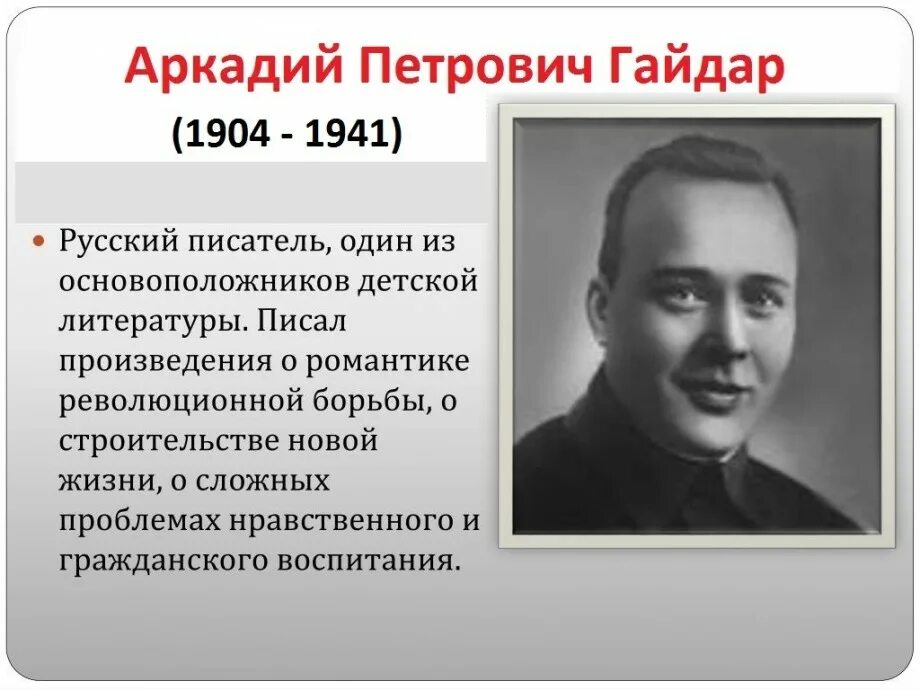 Аркадий Петрович Гайдар

(1904 - 1941)

Русский писатель, один из основоположников детской литературы. Писал произведения о романтике революционной борьбы, о строительстве новой жизни, о сложных проблемах нравственного и гражданского воспитания.